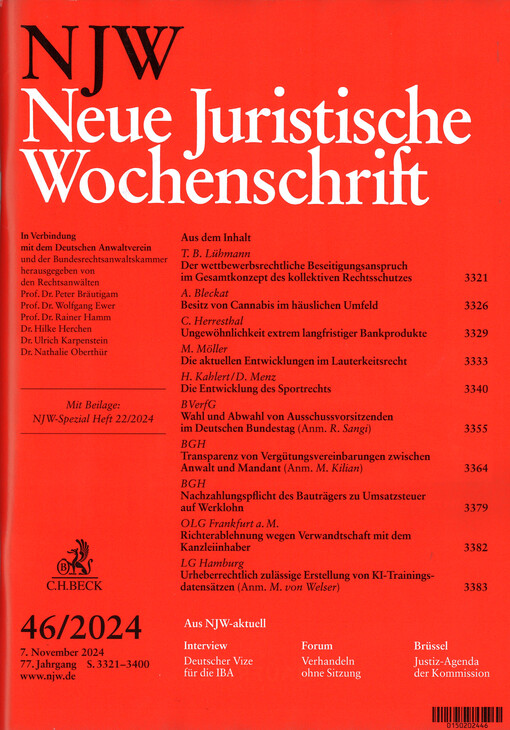 NJW
Neue Juristische Wochenschrift

In Verbindung mit dem Deutschen Anwaltverein und der Bundesrechtsanwaltskammer herausgegeben von den Rechtsanwälten
Prof. Dr. Peter Bräutigam
Prof. Dr. Wolfgang Ewer
Prof. Dr. Rainer Hamm
Dr. Hilke Herchen
Dr. Ulrich Karpenstein
Dr. Nathalie Oberthür

Mit Beilage:
NJW-Spezial Heft 22/2024

C.H.BECK

46/2024

7. November 2024
77. Jahrgang S. 3321–3400
www.njw.de

Aus dem Inhalt

T. B. Lühmann
Der wettbewerbsrechtliche Beseitigungsanspruch im Gesamtkonzept des kollektiven Rechtsschutzes 3321

A. Bleckat
Besitz von Cannabis im häuslichen Umfeld 3326

C. Herresthal
Ungewöhnlichkeit extrem langfristiger Bankprodukte 3329

M. Möller
Die aktuellen Entwicklungen im Lauterkeitsrecht 3333

H. Kahlert/D. Menz
Die Entwicklung des Sportrechts 3340

BVerfG
Wahl und Abwahl von Ausschussvorsitzenden im Deutschen Bundestag (Anm. R. Sangi) 3355

BGH
Transparenz von Vergütungsvereinbarungen zwischen Anwalt und Mandant (Anm. M. Kilian) 3364

BGH
Nachzahlungspflicht des Bauträgers zu Umsatzsteuer auf Werklohn 3379

OLG Frankfurt a. M.
Richterablehnung wegen Verwandtschaft mit dem Kanzleiinhaber 3382

LG Hamburg
Urheberrechtlich zulässige Erstellung von KI-Trainingsdatensätzen (Anm. M. von Welser) 3383

Aus NJW-aktuell

Interview
Deutscher Vize für die IBA

Forum
Verhandeln ohne Sitzung

Brüssel
Justiz-Agenda der Kommission

0150202446